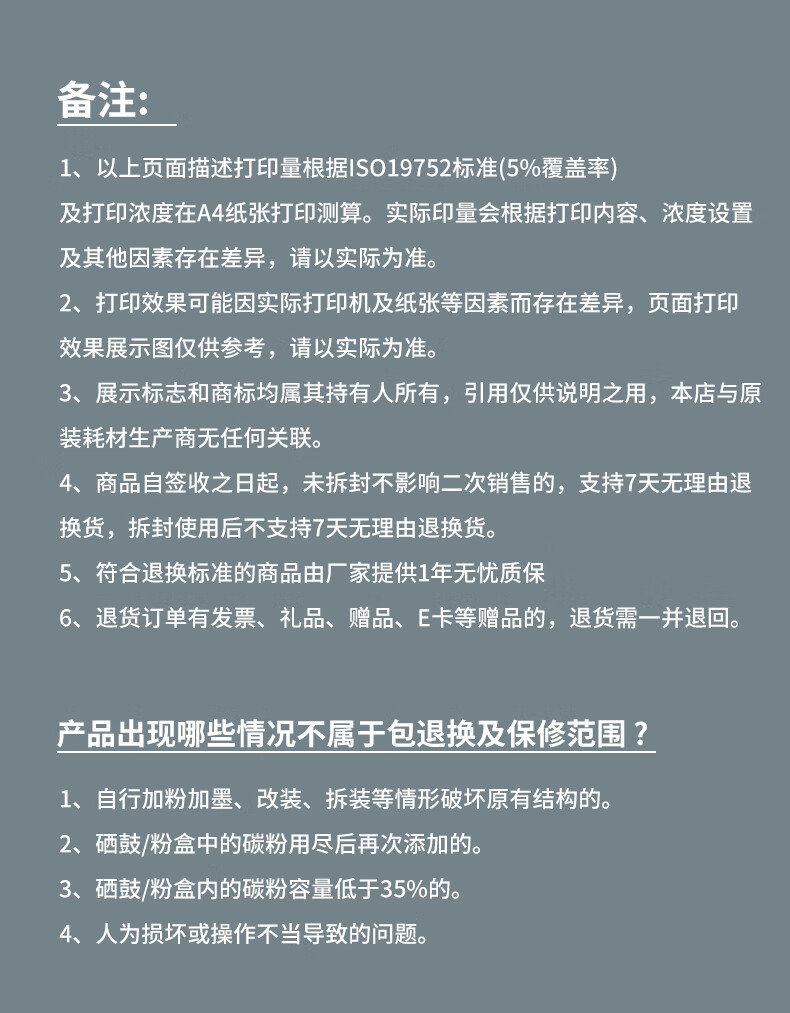 备注:

1、以上页面描述打印量根据ISO19752标准(5%覆盖率)及打印浓度在A4纸张打印测算。实际印量会根据打印内容、浓度设置及其他因素存在差异，请以实际为准。

2、打印效果可能因实际打印机及纸张等因素而存在差异，页面打印效果展示图仅供参考，请以实际为准。

3、展示标志和商标均属其持有人所有，引用仅供说明之用，本店与原装耗材生产商无任何关联。

4、商品自签收之日起，未拆封不影响二次销售的，支持7天无理由退换货，拆封使用后不支持7天无理由退换货。

5、符合退换标准的商品由厂家提供1年无忧质保

6、退货订单有发票、礼品、赠品、E卡等赠品的，退货需一并退回。

产品出现哪些情况不属于包退换及保修范围？

1、自行加粉加墨、改装、拆装等情形破坏原有结构的。

2、硒鼓/粉盒中的碳粉用尽后再次添加的。

3、硒鼓/粉盒内的碳粉容量低于35%的。

4、人为损坏或操作不当导致的问题。